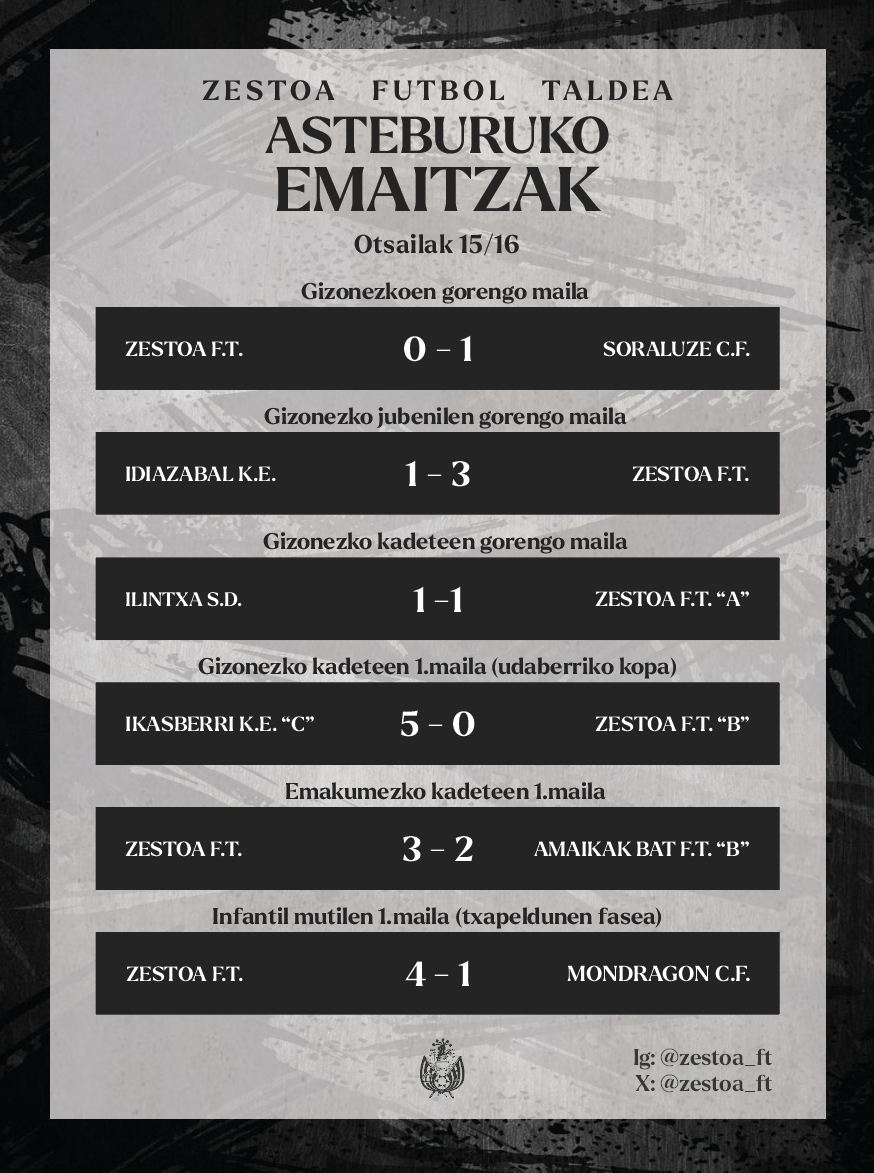 ZESTOA FUTBOL TALDEA
ASTEBURUKO EMAITZAK

Otsailak 15/16

Gizonezkoen gorengo maila

ZESTOA F.T. 0 – 1 SORALUZE C.F.

Gizonezko jubenilen gorengo maila

IDIAZABAL K.E. 1 – 3 ZESTOA F.T.

Gizonezko kadeteen gorengo maila

ILINTXA S.D. 1 –1 ZESTOA F.T. “A”

Gizonezko kadeteen 1.maila (udaberriko kopa)

IKASBERRI K.E. “C” 5 – 0 ZESTOA F.T. “B”

Emakumezko kadeteen 1.maila

ZESTOA F.T. 3 – 2 AMAIKAK BAT F.T. “B”

Infantil mutilen 1.maila (txapeldunen fasea)

ZESTOA F.T. 4 – 1 MONDRAGON C.F.

Ig: @zestoa_ft
X: @zestoa_ft